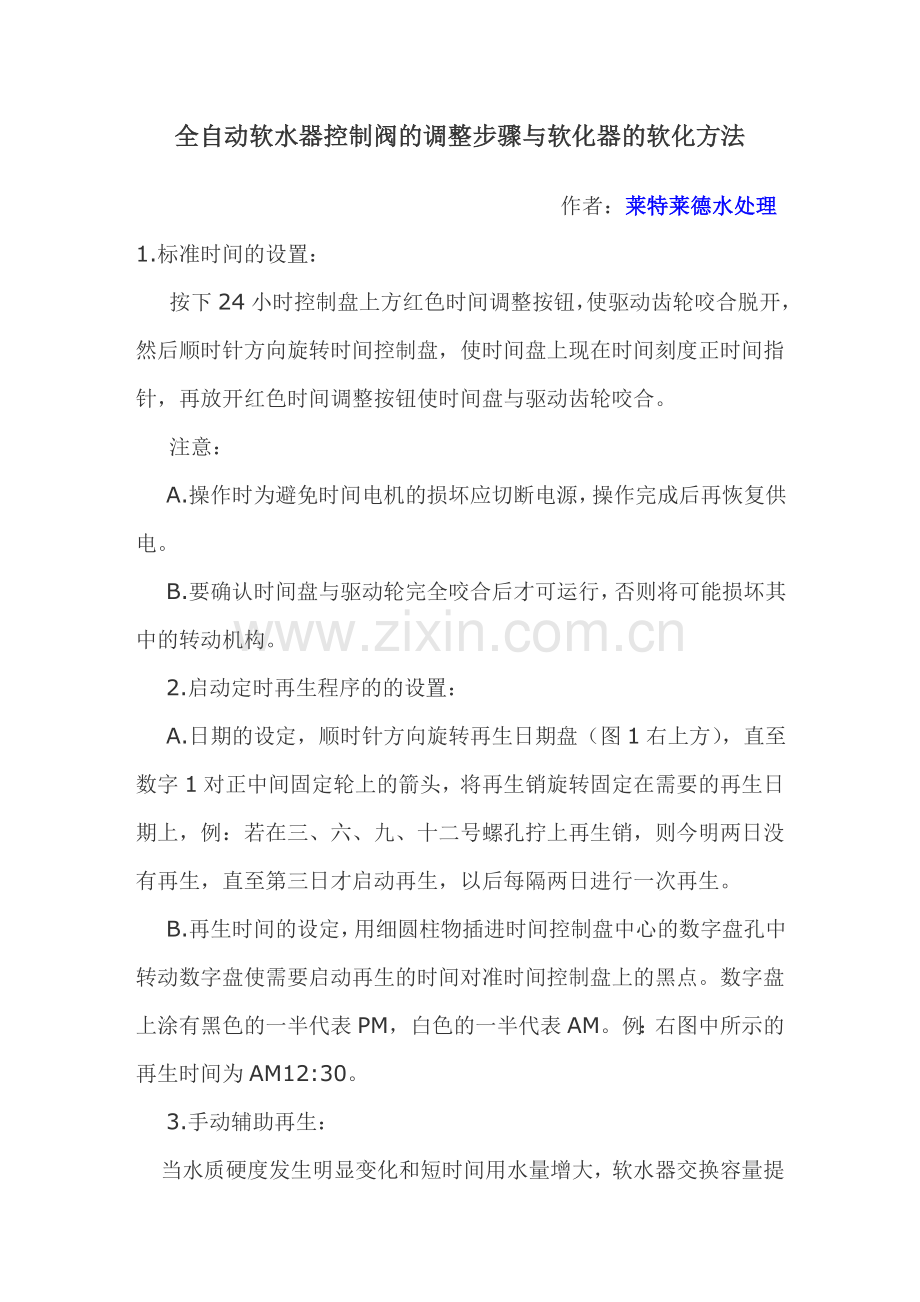 全自动软水器控制阀的调整步骤与软化器的软化方法

作者：莱特莱德水处理

1.标准时间的设置：

按下 24 小时控制盘上方红色时间调整按钮，使驱动齿轮咬合脱开，然后顺时针方向旋转时间控制盘，使时间盘上现在时间刻度正时间指针，再放开红色时间调整按钮使时间盘与驱动齿轮咬合。

注意：

A.操作时为避免时间电机的损坏应切断电源，操作完成后再恢复供电。

B.要确认时间盘与驱动轮完全咬合后才可运行，否则将可能损坏其中的转动机构。

www.zixin.com.cn

2.启动定时再生程序的的设置：

A.日期的设定，顺时针方向旋转再生日期盘（图 1 右上方），直至数字 1 对正中间固定轮上的箭头，将再生销旋转固定在需要的再生日期上，例：若在三、六、九、十二号螺孔拧上再生销，则今明两日没有再生，直至第三日才启动再生，以后每隔两日进行一次再生。

B.再生时间的设定，用细圆柱物插进时间控制盘中心的数字盘孔中转动数字盘使需要启动再生的时间对准时间控制盘上的黑点。数字盘上涂有黑色的一半代表 PM，白色的一半代表 AM。例：右图中所示的再生时间为 AM12:30。

3.手动辅助再生：

当水质硬度发生明显变化和短时间用水量增大，软水器交换容量提